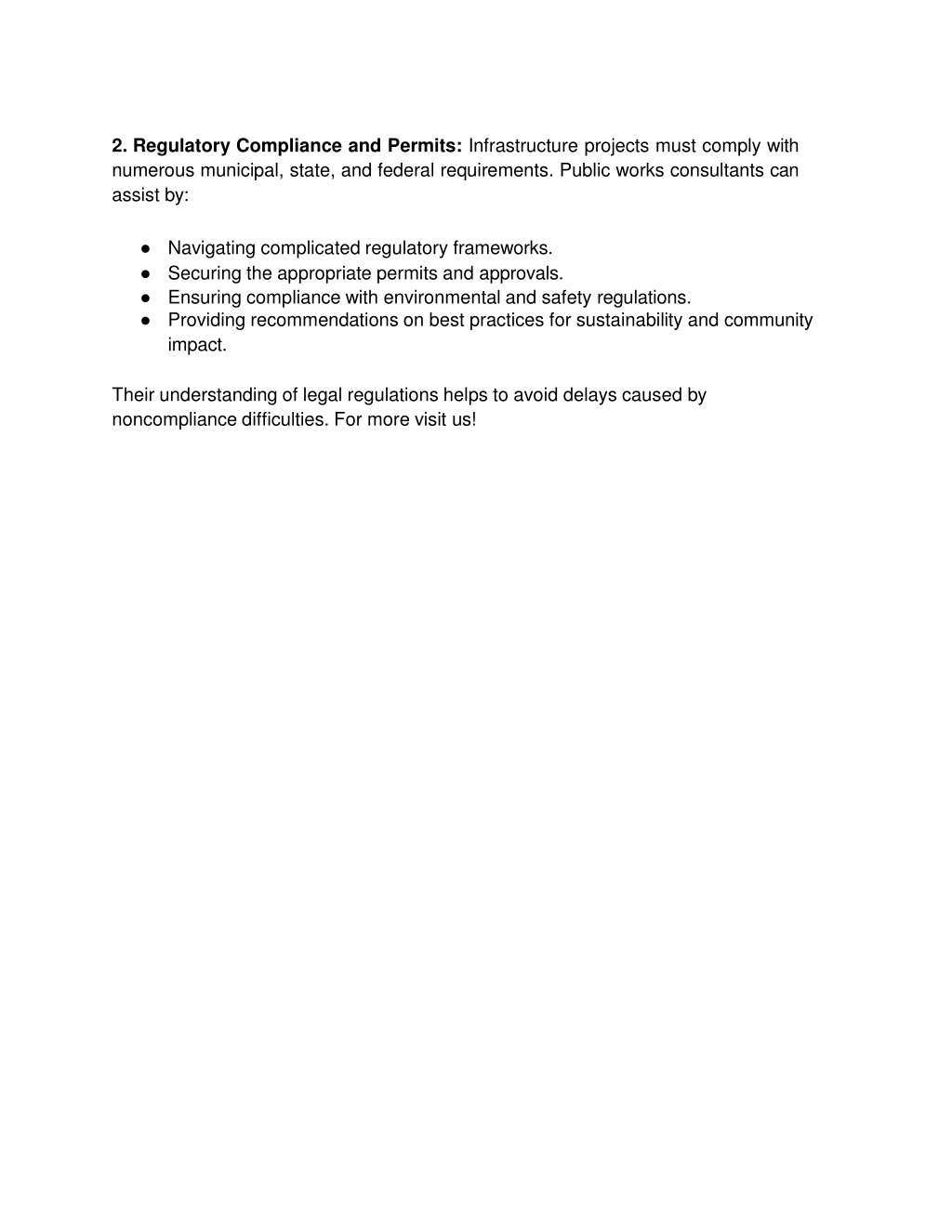 2. Regulatory Compliance and Permits: Infrastructure projects must comply with numerous municipal, state, and federal requirements. Public works consultants can assist by:

● Navigating complicated regulatory frameworks.
● Securing the appropriate permits and approvals.
● Ensuring compliance with environmental and safety regulations.
● Providing recommendations on best practices for sustainability and community impact.

Their understanding of legal regulations helps to avoid delays caused by noncompliance difficulties. For more visit us!